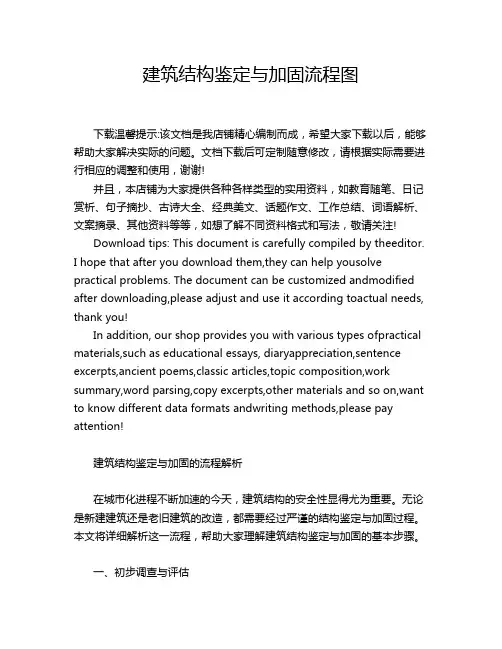 建筑结构鉴定与加固流程图

下载温馨提示:该文档是我店铺精心编制而成，希望大家下载以后，能够帮助大家解决实际的问题。文档下载后可定制随意修改，请根据实际需要进行相应的调整和使用，谢谢!

并且，本店铺为大家提供各种各样类型的实用资料，如教育随笔、日记赏析、句子摘抄、古诗大全、经典美文、话题作文、工作总结、词语解析、文案摘录、其他资料等等，如想了解不同资料格式和写法，敬请关注!

Download tips: This document is carefully compiled by theeditor. I hope that after you download them,they can help yousolve practical problems. The document can be customized andmodified after downloading,please adjust and use it according toactual needs, thank you!

In addition, our shop provides you with various types ofpractical materials,such as educational essays, diaryappreciation,sentence excerpts,ancient poems,classic articles,topic composition,work summary,word parsing,copy excerpts,other materials and so on,want to know different data formats andwriting methods,please pay attention!

建筑结构鉴定与加固的流程解析

在城市化进程不断加速的今天，建筑结构的安全性显得尤为重要。无论是新建建筑还是老旧建筑的改造，都需要经过严谨的结构鉴定与加固过程。本文将详细解析这一流程，帮助大家理解建筑结构鉴定与加固的基本步骤。

一、初步调查与评估